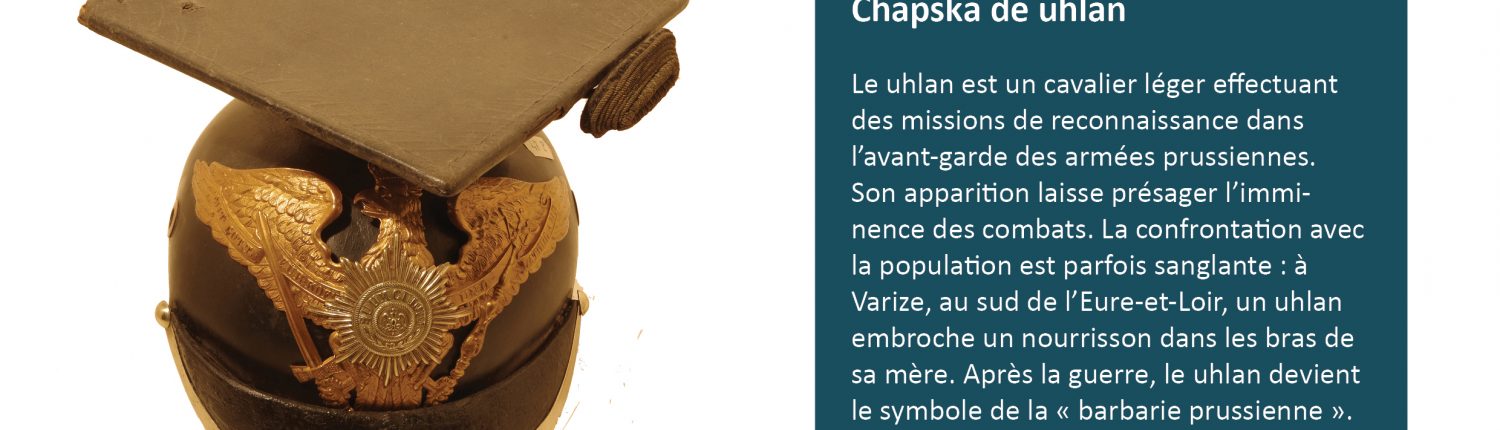 Chapska de uhlan

Le uhlan est un cavalier léger effectuant des missions de reconnaissance dans l'avant-garde des armées prussiennes. Son apparition laisse présager l'imminence des combats. La confrontation avec la population est parfois sanglante : à Varize, au sud de l'Eure-et-Loir, un uhlan embroche un nourrisson dans les bras de sa mère. Après la guerre, le uhlan devient le symbole de la « barbarie prussienne ».